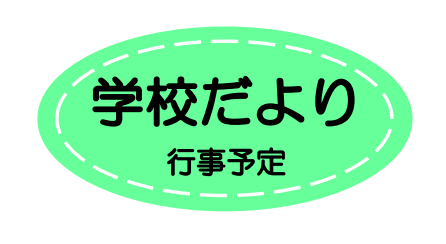 学校だより

行事予定